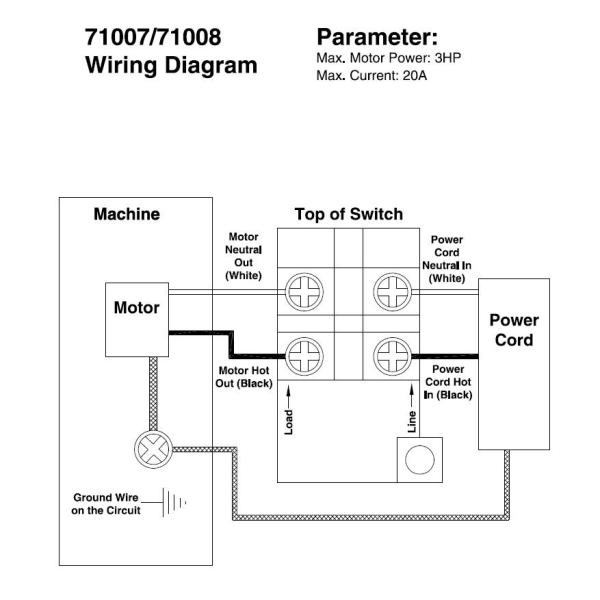 71007/71008
Wiring Diagram

Parameter:
Max. Motor Power: 3HP
Max. Current: 20A

Machine

Top of Switch

Motor Neutral Out (White)

Power Cord Neutral In (White)

Motor

Power Cord

Motor Hot Out (Black)

Power Cord Hot In (Black)

Load

Line

Ground Wire on the Circuit